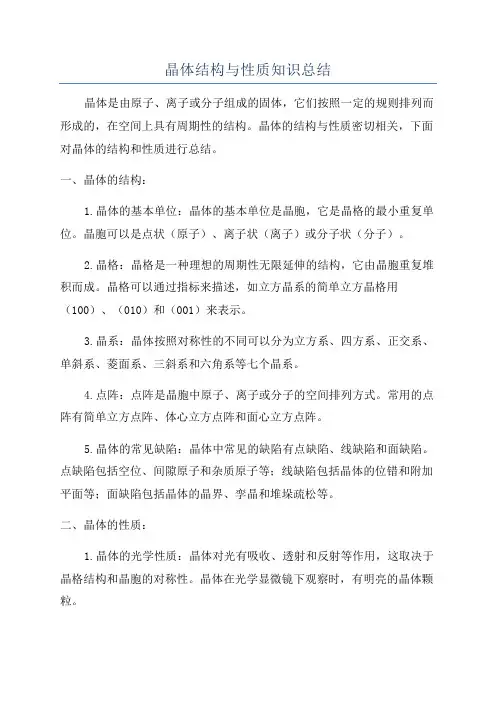 晶体结构与性质知识总结

晶体是由原子、离子或分子组成的固体，它们按照一定的规则排列而形成的，在空间上具有周期性的结构。晶体的结构与性质密切相关，下面对晶体的结构和性质进行总结。

一、晶体的结构：

1.晶体的基本单位：晶体的基本单位是晶胞，它是晶格的最小重复单位。晶胞可以是点状（原子）、离子状（离子）或分子状（分子）。

2.晶格：晶格是一种理想的周期性无限延伸的结构，它由晶胞重复堆积而成。晶格可以通过指标来描述，如立方晶系的简单立方晶格用（100）、（010）和（001）来表示。

3.晶系：晶体按照对称性的不同可以分为立方系、四方系、正交系、单斜系、菱面系、三斜系和六角系等七个晶系。

4.点阵：点阵是晶胞中原子、离子或分子的空间排列方式。常用的点阵有简单立方点阵、体心立方点阵和面心立方点阵。

5.晶体的常见缺陷：晶体中常见的缺陷有点缺陷、线缺陷和面缺陷。点缺陷包括空位、间隙原子和杂质原子等；线缺陷包括晶体的位错和附加平面等；面缺陷包括晶体的晶界、孪晶和堆垛疏松等。

二、晶体的性质：

1.晶体的光学性质：晶体对光有吸收、透射和反射等作用，这取决于晶格结构和晶胞的对称性。晶体在光学显微镜下观察时，有明亮的晶体颗粒。